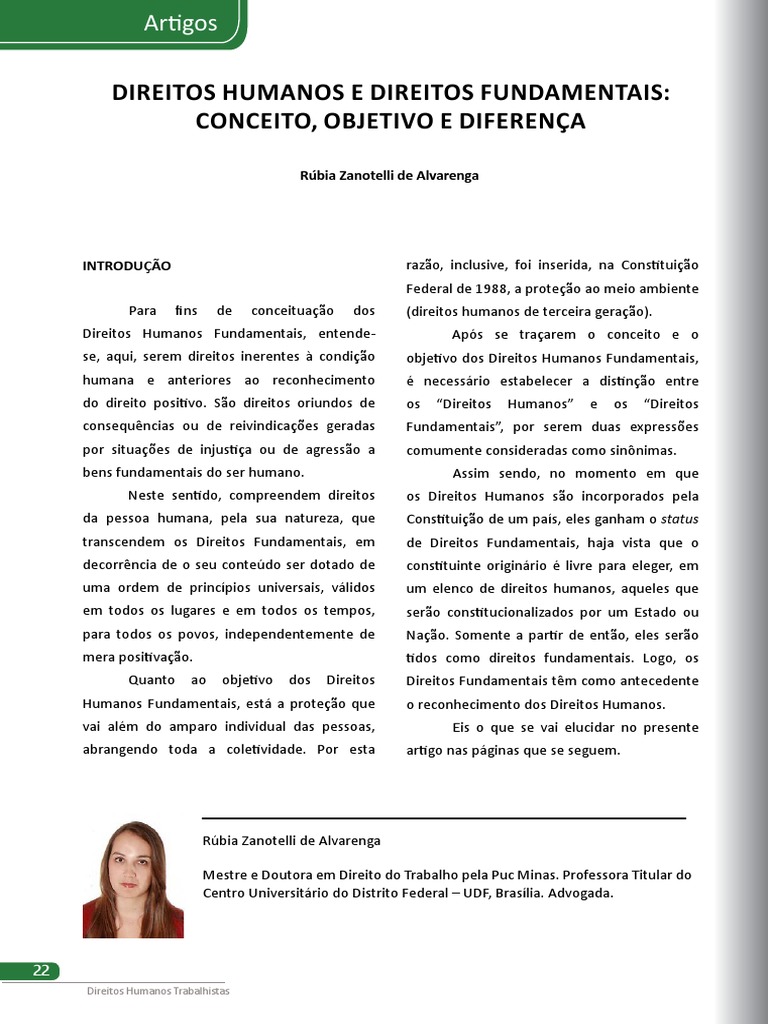 Artigos

DIREITOS HUMANOS E DIREITOS FUNDAMENTAIS: CONCEITO, OBJETIVO E DIFERENÇA

Rúbia Zanotelli de Alvarenga

INTRODUÇÃO

Para fins de conceituação dos Direitos Humanos Fundamentais, entende-se, aqui, serem direitos inerentes à condição humana e anteriores ao reconhecimento do direito positivo. São direitos oriundos de consequências ou de reivindicações geradas por situações de injustiça ou de agressão a bens fundamentais do ser humano.

Neste sentido, compreendem direitos da pessoa humana, pela sua natureza, que transcendem os Direitos Fundamentais, em decorrência de o seu conteúdo ser dotado de uma ordem de princípios universais, válidos em todos os lugares e em todos os tempos, para todos os povos, independentemente de mera positivação.

Quanto ao objetivo dos Direitos Humanos Fundamentais, está a proteção que vai além do amparo individual das pessoas, abrangendo toda a coletividade. Por esta razão, inclusive, foi inserida, na Constituição Federal de 1988, a proteção ao meio ambiente (direitos humanos de terceira geração).

Após se traçarem o conceito e o objetivo dos Direitos Humanos Fundamentais, é necessário estabelecer a distinção entre os "Direitos Humanos" e os "Direitos Fundamentais", por serem duas expressões comumente consideradas como sinônimas.

Assim sendo, no momento em que os Direitos Humanos são incorporados pela Constituição de um país, eles ganham o status de Direitos Fundamentais, haja vista que o constituinte originário é livre para eleger, em um elenco de direitos humanos, aqueles que serão constitucionalizados por um Estado ou Nação. Somente a partir de então, eles serão tidos como direitos fundamentais. Logo, os Direitos Fundamentais têm como antecedente o reconhecimento dos Direitos Humanos.

Eis o que se vai elucidar no presente artigo nas páginas que se seguem.

Rúbia Zanotelli de Alvarenga

Mestre e Doutora em Direito do Trabalho pela Puc Minas. Professora Titular do Centro Universitário do Distrito Federal – UDF, Brasília. Advogada.

22

Direitos Humanos Trabalhistas